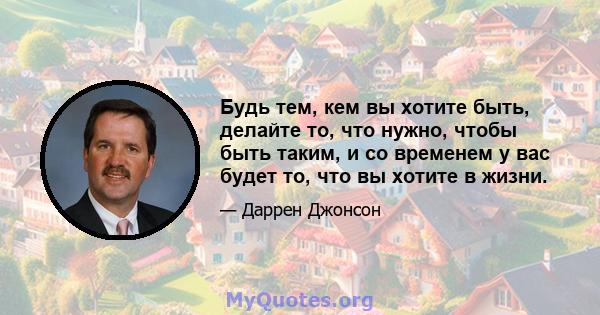 Будь тем, кем вы хотите быть, делайте то, что нужно, чтобы быть таким, и со временем у вас будет то, что вы хотите в жизни.

— Даррен Джонсон

MyQuotes.org